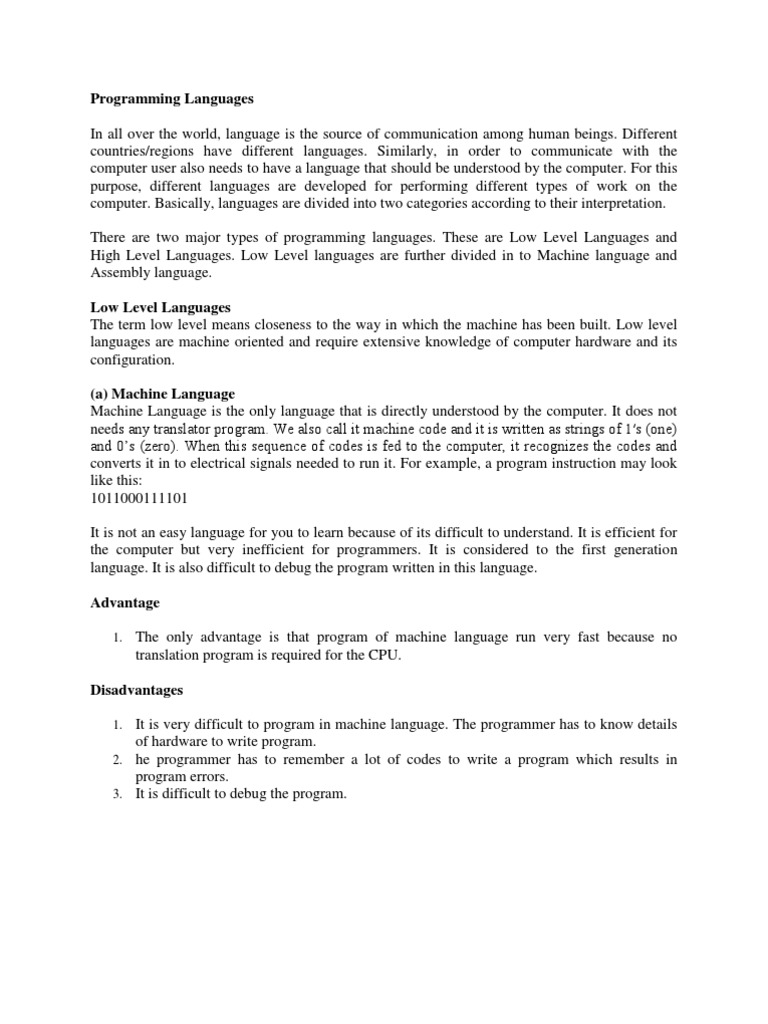 Programming Languages

In all over the world, language is the source of communication among human beings. Different countries/regions have different languages. Similarly, in order to communicate with the computer user also needs to have a language that should be understood by the computer. For this purpose, different languages are developed for performing different types of work on the computer. Basically, languages are divided into two categories according to their interpretation.

There are two major types of programming languages. These are Low Level Languages and High Level Languages. Low Level languages are further divided in to Machine language and Assembly language.

Low Level Languages
The term low level means closeness to the way in which the machine has been built. Low level languages are machine oriented and require extensive knowledge of computer hardware and its configuration.

(a) Machine Language
Machine Language is the only language that is directly understood by the computer. It does not needs any translator program. We also call it machine code and it is written as strings of 1's (one) and 0's (zero). When this sequence of codes is fed to the computer, it recognizes the codes and converts it in to electrical signals needed to run it. For example, a program instruction may look like this:
1011000111101

It is not an easy language for you to learn because of its difficult to understand. It is efficient for the computer but very inefficient for programmers. It is considered to the first generation language. It is also difficult to debug the program written in this language.

Advantage

1. The only advantage is that program of machine language run very fast because no translation program is required for the CPU.

Disadvantages

1. It is very difficult to program in machine language. The programmer has to know details of hardware to write program.
2. he programmer has to remember a lot of codes to write a program which results in program errors.
3. It is difficult to debug the program.